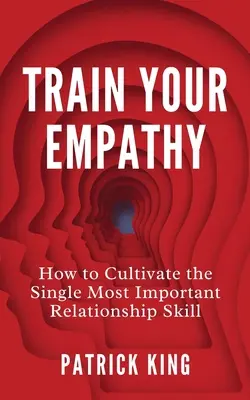 TRAIN YOUR EMPATHY

How to Cultivate the Single Most Important Relationship Skill

PATRICK KING